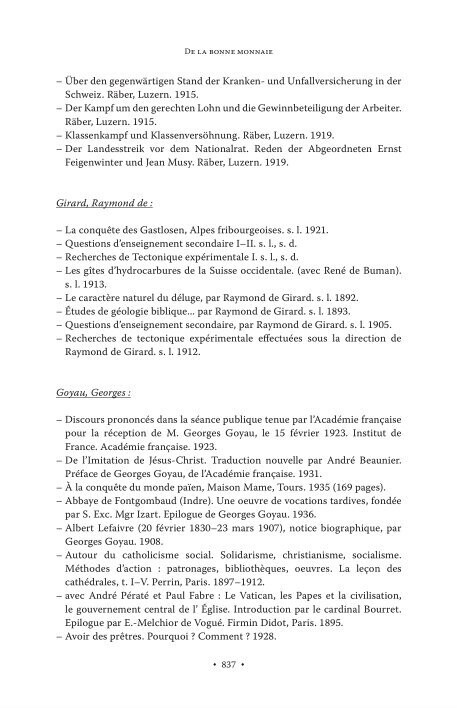 De la bonne monnaie

– Über den gegenwärtigen Stand der Kranken- und Unfallversicherung in der Schweiz. Räber, Luzern. 1915.
– Der Kampf um den gerechten Lohn und die Gewinnbeteiligung der Arbeiter. Räber, Luzern. 1915.
– Klassenkampf und Klassenversöhnung. Räber, Luzern. 1919.
– Der Landesstreik vor dem Nationalrat. Reden der Abgeordneten Ernst Feigenwinter und Jean Musy. Räber, Luzern. 1919.

Girard, Raymond de :

– La conquête des Gastlosen, Alpes fribourgeoises. s. l. 1921.
– Questions d'enseignement secondaire I–II. s. l., s. d.
– Recherches de Tectonique expérimentale I. s. l., s. d.
– Les gîtes d'hydrocarbures de la Suisse occidentale. (avec René de Buman). s. l. 1913.
– Le caractère naturel du déluge, par Raymond de Girard. s. l. 1892.
– Études de géologie biblique... par Raymond de Girard. s. l. 1893.
– Questions d'enseignement secondaire, par Raymond de Girard. s. l. 1905.
– Recherches de tectonique expérimentale effectuées sous la direction de Raymond de Girard. s. l. 1912.

Goyau, Georges :

– Discours prononcés dans la séance publique tenue par l'Académie française pour la réception de M. Georges Goyau, le 15 février 1923. Institut de France. Académie française. 1923.
– De l'Imitation de Jésus-Christ. Traduction nouvelle par André Beaunier. Préface de Georges Goyau, de l'Académie française. 1931.
– À la conquête du monde païen, Maison Mame, Tours. 1935 (169 pages).
– Abbaye de Fontgombaud (Indre). Une oeuvre de vocations tardives, fondée par S. Exc. Mgr Izart. Epilogue de Georges Goyau. 1936.
– Albert Lefaivre (20 février 1830–23 mars 1907), notice biographique, par Georges Goyau. 1908.
– Autour du catholicisme social. Solidarisme, christianisme, socialisme. Méthodes d'action : patronages, bibliothèques, oeuvres. La leçon des cathédrales, t. I–V. Perrin, Paris. 1897–1912.
– avec André Pératé et Paul Fabre : Le Vatican, les Papes et la civilisation, le gouvernement central de l' Église. Introduction par le cardinal Bourret. Epilogue par E.-Melchior de Vogué. Firmin Didot, Paris. 1895.
– Avoir des prêtres. Pourquoi ? Comment ? 1928.

• 837 •